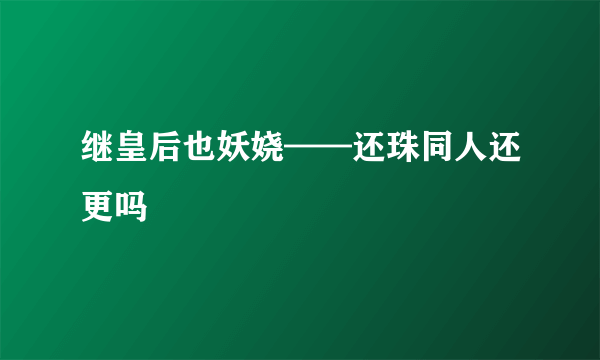 继皇后也妖娆——还珠同人还更吗